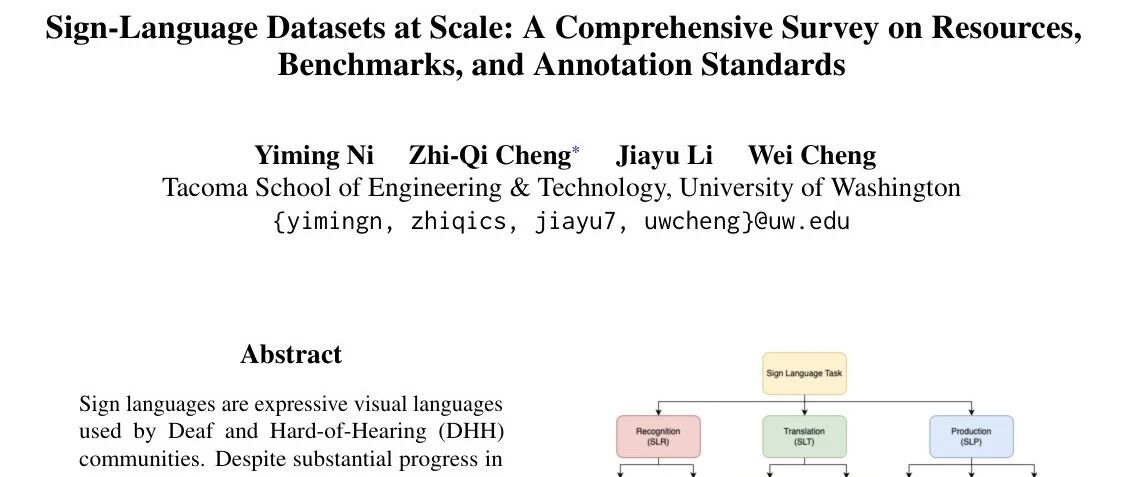 Sign-Language Datasets at Scale: A Comprehensive Survey on Resources, Benchmarks, and Annotation Standards

Yiming Ni Zhi-Qi Cheng* Jiayu Li Wei Cheng
Tacoma School of Engineering & Technology, University of Washington
{yimingn, zhiqics, jiayu7, uwcheng}@uw.edu

Abstract

Sign languages are expressive visual languages used by Deaf and Hard-of-Hearing (DHH) communities. Despite substantial progress in

Sign Language Task

Recognition (SLR)

Translation (SLT)

Production (SLP)